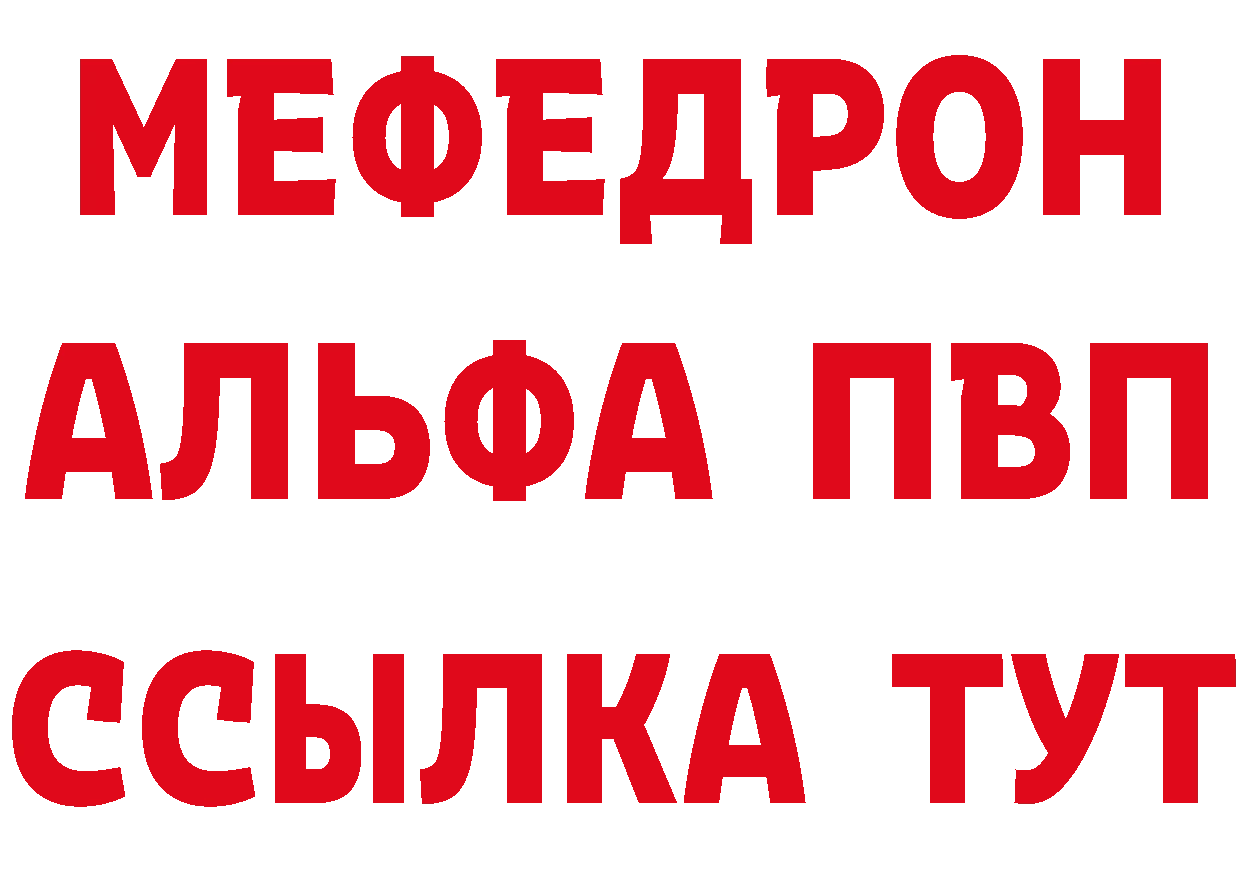 МЕФЕДРОН
АЛЬФА ПВП
ССЫЛКА ТУТ